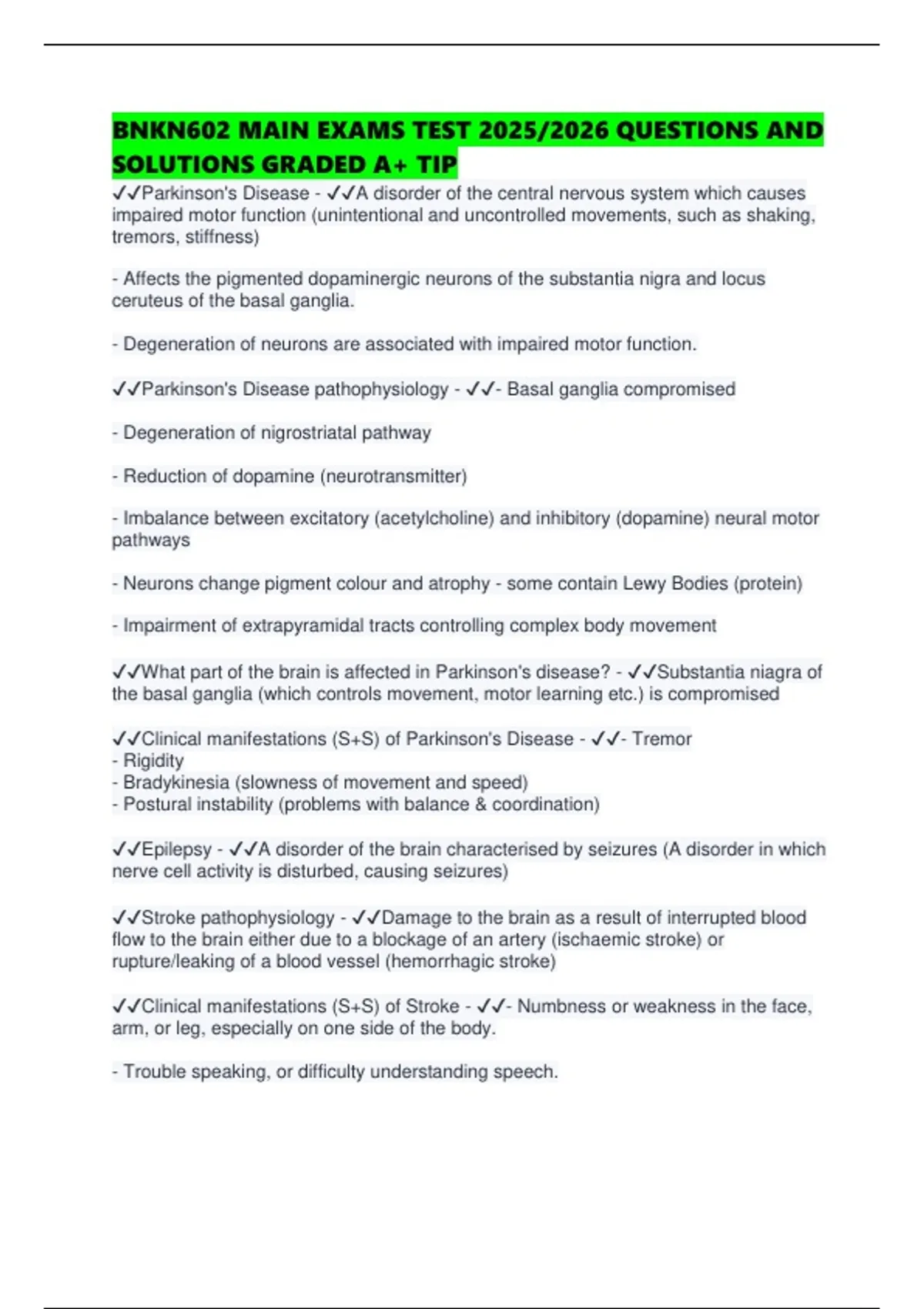 BNKN602 MAIN EXAMS TEST 2025/2026 QUESTIONS AND SOLUTIONS GRADED A+ TIP

✓✓Parkinson's Disease - ✓✓A disorder of the central nervous system which causes impaired motor function (unintentional and uncontrolled movements, such as shaking, tremors, stiffness)

- Affects the pigmented dopaminergic neurons of the substantia nigra and locus ceruteus of the basal ganglia.

- Degeneration of neurons are associated with impaired motor function.

✓✓Parkinson's Disease pathophysiology - ✓✓- Basal ganglia compromised

- Degeneration of nigrostriatal pathway

- Reduction of dopamine (neurotransmitter)

- Imbalance between excitatory (acetylcholine) and inhibitory (dopamine) neural motor pathways

- Neurons change pigment colour and atrophy - some contain Lewy Bodies (protein)

- Impairment of extrapyramidal tracts controlling complex body movement

✓✓What part of the brain is affected in Parkinson's disease? - ✓✓Substantia niagra of the basal ganglia (which controls movement, motor learning etc.) is compromised

✓✓Clinical manifestations (S+S) of Parkinson's Disease - ✓✓- Tremor
- Rigidity
- Bradykinesia (slowness of movement and speed)
- Postural instability (problems with balance & coordination)

✓✓Epilepsy - ✓✓A disorder of the brain characterised by seizures (A disorder in which nerve cell activity is disturbed, causing seizures)

✓✓Stroke pathophysiology - ✓✓Damage to the brain as a result of interrupted blood flow to the brain either due to a blockage of an artery (ischaemic stroke) or rupture/leaking of a blood vessel (hemorrhagic stroke)

✓✓Clinical manifestations (S+S) of Stroke - ✓✓- Numbness or weakness in the face, arm, or leg, especially on one side of the body.

- Trouble speaking, or difficulty understanding speech.